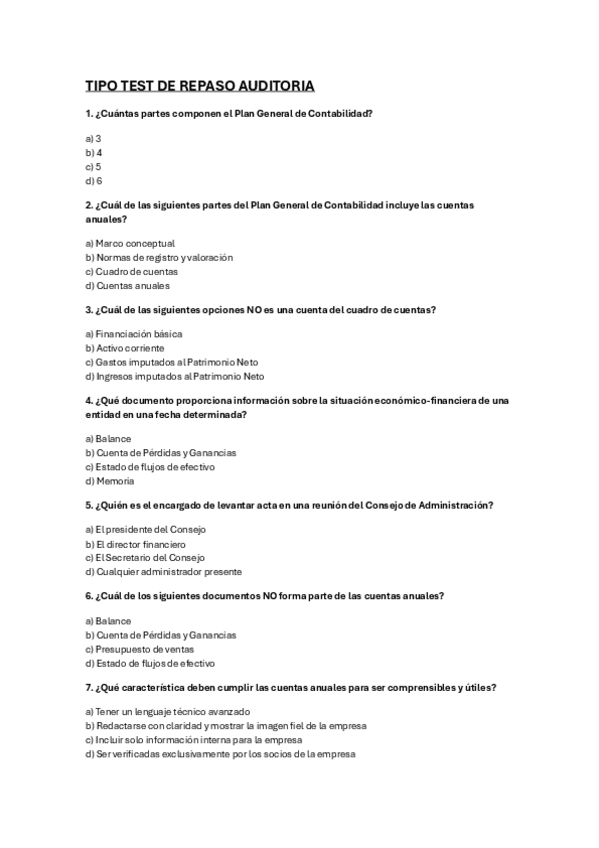 TIPO TEST DE REPASO AUDITORIA

1. ¿Cuántas partes componen el Plan General de Contabilidad?

a) 3
b) 4
c) 5
d) 6

2. ¿Cuál de las siguientes partes del Plan General de Contabilidad incluye las cuentas anuales?

a) Marco conceptual
b) Normas de registro y valoración
c) Cuadro de cuentas
d) Cuentas anuales

3. ¿Cuál de las siguientes opciones NO es una cuenta del cuadro de cuentas?

a) Financiación básica
b) Activo corriente
c) Gastos imputados al Patrimonio Neto
d) Ingresos imputados al Patrimonio Neto

4. ¿Qué documento proporciona información sobre la situación económico-financiera de una entidad en una fecha determinada?

a) Balance
b) Cuenta de Pérdidas y Ganancias
c) Estado de flujos de efectivo
d) Memoria

5. ¿Quién es el encargado de levantar acta en una reunión del Consejo de Administración?

a) El presidente del Consejo
b) El director financiero
c) El Secretario del Consejo
d) Cualquier administrador presente

6. ¿Cuál de los siguientes documentos NO forma parte de las cuentas anuales?

a) Balance
b) Cuenta de Pérdidas y Ganancias
c) Presupuesto de ventas
d) Estado de flujos de efectivo

7. ¿Qué característica deben cumplir las cuentas anuales para ser comprensibles y útiles?

a) Tener un lenguaje técnico avanzado
b) Redactarse con claridad y mostrar la imagen fiel de la empresa
c) Incluir solo información interna para la empresa
d) Ser verificadas exclusivamente por los socios de la empresa